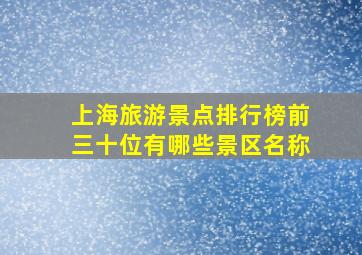 上海旅游景点排行榜前三十位有哪些景区名称